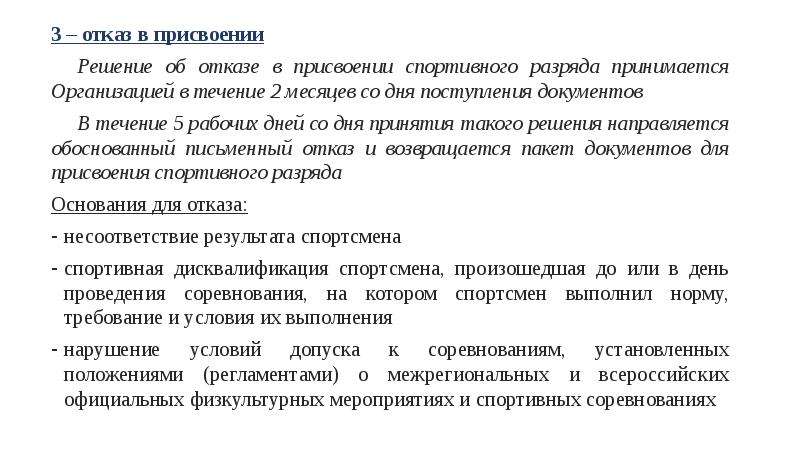 3 – отказ в присвоении

Решение об отказе в присвоении спортивного разряда принимается Организацией в течение 2 месяцев со дня поступления документов

В течение 5 рабочих дней со дня принятия такого решения направляется обоснованный письменный отказ и возвращается пакет документов для присвоения спортивного разряда

Основания для отказа:

- несоответствие результата спортсмена

- спортивная дисквалификация спортсмена, произошедшая до или в день проведения соревнования, на котором спортсмен выполнил норму, требование и условия их выполнения

- нарушение условий допуска к соревнованиям, установленных положениями (регламентами) о межрегиональных и всероссийских официальных физкультурных мероприятиях и спортивных соревнованиях